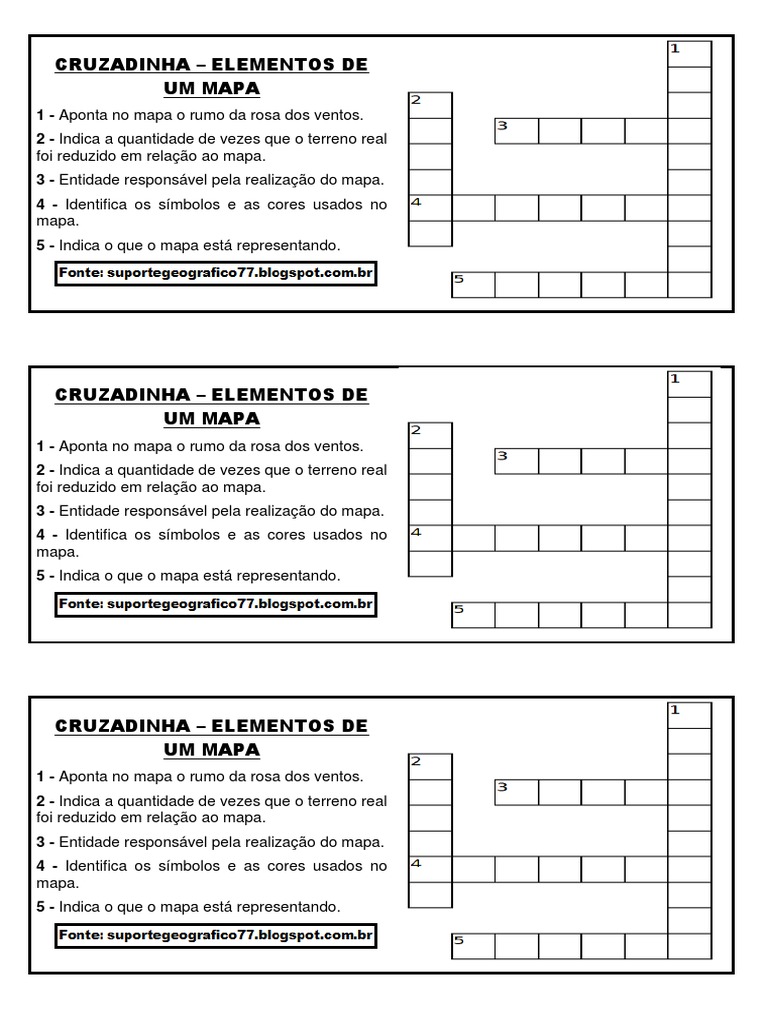 CRUZADINHA – ELEMENTOS DE UM MAPA

1 - Aponta no mapa o rumo da rosa dos ventos.

2 - Indica a quantidade de vezes que o terreno real foi reduzido em relação ao mapa.

3 - Entidade responsável pela realização do mapa.

4 - Identifica os símbolos e as cores usados no mapa.

5 - Indica o que o mapa está representando.

Fonte: suportegeografico77.blogspot.com.br

1
2
3
4
5

CRUZADINHA – ELEMENTOS DE UM MAPA

1 - Aponta no mapa o rumo da rosa dos ventos.

2 - Indica a quantidade de vezes que o terreno real foi reduzido em relação ao mapa.

3 - Entidade responsável pela realização do mapa.

4 - Identifica os símbolos e as cores usados no mapa.

5 - Indica o que o mapa está representando.

Fonte: suportegeografico77.blogspot.com.br

1
2
3
4
5

CRUZADINHA – ELEMENTOS DE UM MAPA

1 - Aponta no mapa o rumo da rosa dos ventos.

2 - Indica a quantidade de vezes que o terreno real foi reduzido em relação ao mapa.

3 - Entidade responsável pela realização do mapa.

4 - Identifica os símbolos e as cores usados no mapa.

5 - Indica o que o mapa está representando.

Fonte: suportegeografico77.blogspot.com.br

1
2
3
4
5